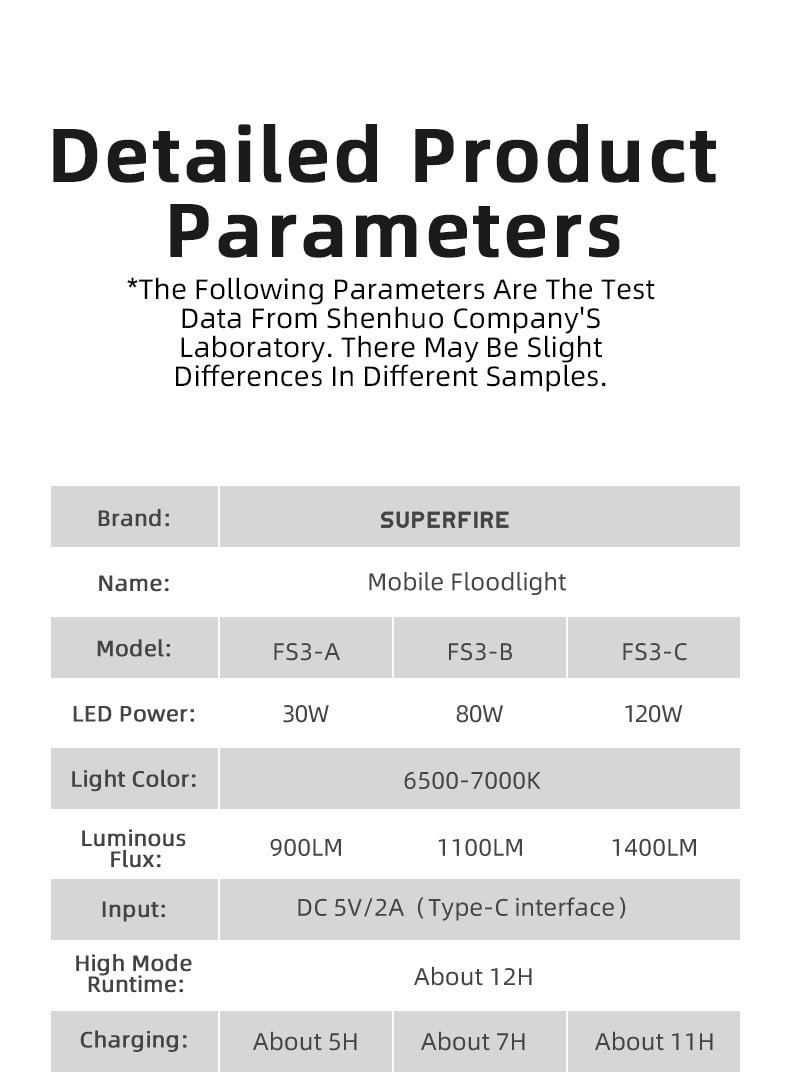 Detailed Product Parameters

*The Following Parameters Are The Test Data From Shenhuo Company'S Laboratory. There May Be Slight Differences In Different Samples.

| Brand: | SUPERFIRE | | |
|---|---|---|---|
| Name: | Mobile Floodlight | | |
| Model: | FS3-A | FS3-B | FS3-C |
| LED Power: | 30W | 80W | 120W |
| Light Color: | 6500-7000K | | |
| Luminous Flux: | 900LM | 1100LM | 1400LM |
| Input: | DC 5V/2A（Type-C interface） | | |
| High Mode Runtime: | About 12H | | |
| Charging: | About 5H | About 7H | About 11H |